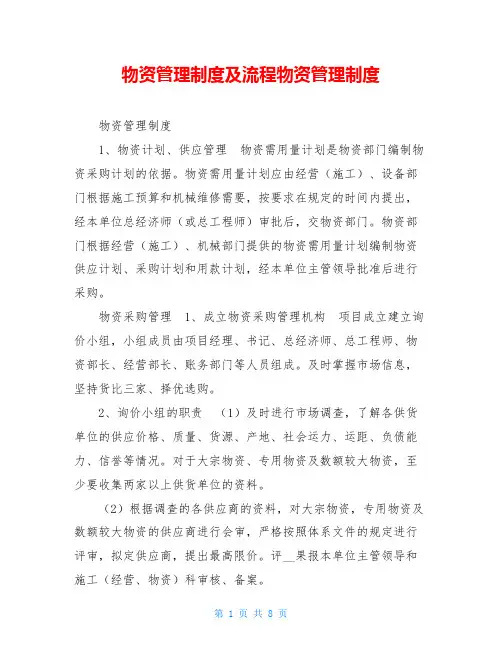 物资管理制度及流程物资管理制度

物资管理制度

1、物资计划、供应管理　物资需用量计划是物资部门编制物资采购计划的依据。物资需用量计划应由经营（施工）、设备部门根据施工预算和机械维修需要，按要求在规定的时间内提出，经本单位总经济师（或总工程师）审批后，交物资部门。物资部门根据经营（施工）、机械部门提供的物资需用量计划编制物资供应计划、采购计划和用款计划，经本单位主管领导批准后进行采购。

物资采购管理　1、成立物资采购管理机构　项目成立建立询价小组，小组成员由项目经理、书记、总经济师、总工程师、物资部长、经营部长、账务部门等人员组成。及时掌握市场信息，坚持货比三家、择优选购。

2、询价小组的职责　（1）及时进行市场调查，了解各供货单位的供应价格、质量、货源、产地、社会运力、运距、负债能力、信誉等情况。对于大宗物资、专用物资及数额较大物资，至少要收集两家以上供货单位的资料。

（2）根据调查的各供应商的资料，对大宗物资，专用物资及数额较大物资的供应商进行会审，严格按照体系文件的规定进行评审，拟定供应商，提出最高限价。评__果报本单位主管领导和施工（经营、物资）科审核、备案。

第 1 页 共 8 页